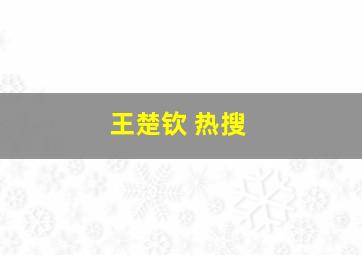 王楚钦 热搜